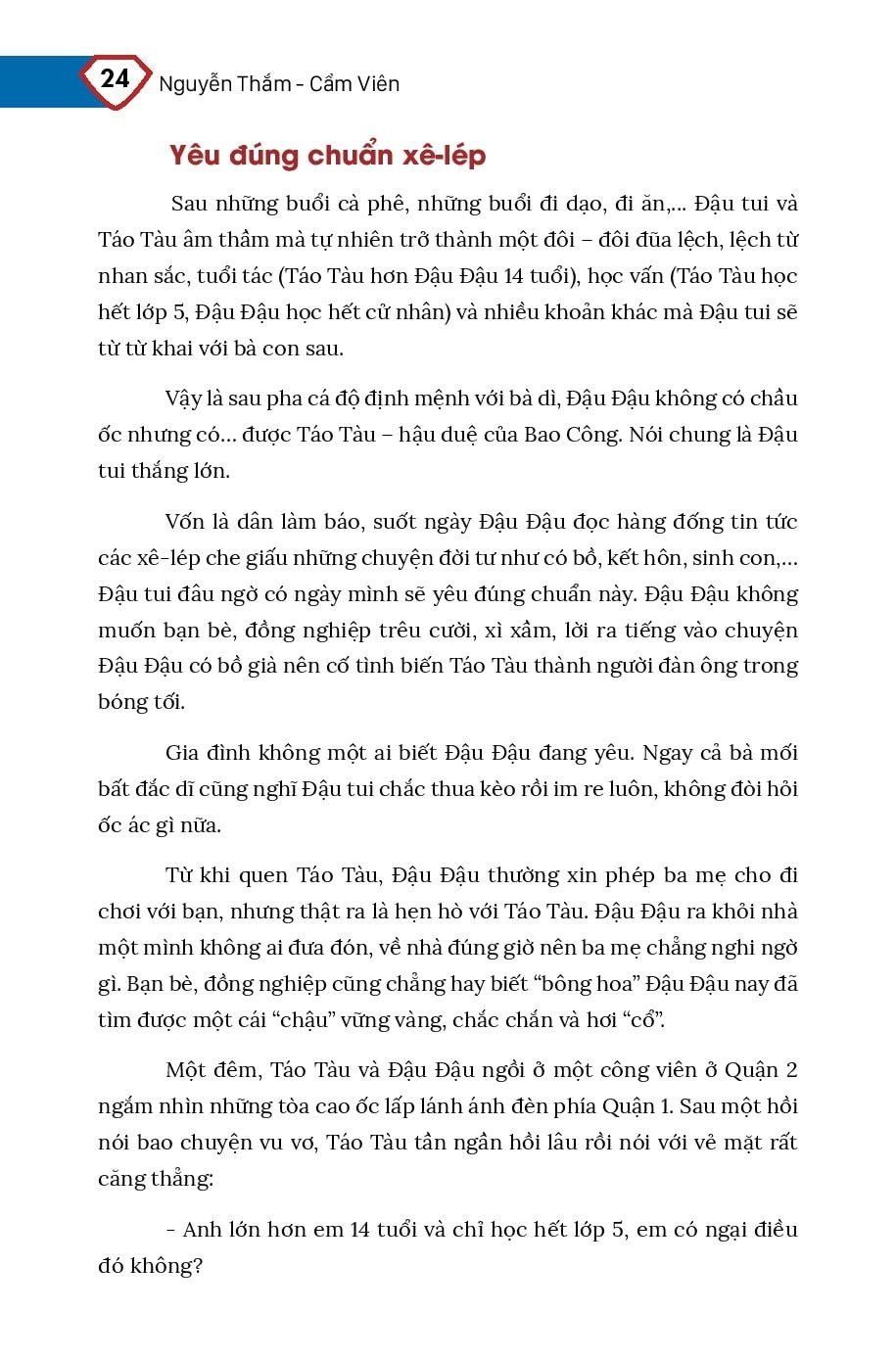 24 Nguyễn Thắm - Cẩm Viên

Yêu đúng chuẩn xê-lép

Sau những buổi cà phê, những buổi đi dạo, đi ăn,... Đậu tui và Táo Tàu âm thầm mà tự nhiên trở thành một đôi – đôi đũa lệch, lệch từ nhan sắc, tuổi tác (Táo Tàu hơn Đậu Đậu 14 tuổi), học vấn (Táo Tàu học hết lớp 5, Đậu Đậu học hết cử nhân) và nhiều khoản khác mà Đậu tui sẽ từ từ khai với bà con sau.

Vậy là sau pha cá độ định mệnh với bà dì, Đậu Đậu không có chầu ốc nhưng có... được Táo Tàu – hậu duệ của Bao Công. Nói chung là Đậu tui thắng lớn.

Vốn là dân làm báo, suốt ngày Đậu Đậu đọc hàng đống tin tức các xê-lép che giấu những chuyện đời tư như có bồ, kết hôn, sinh con,... Đậu tui đâu ngờ có ngày mình sẽ yêu đúng chuẩn này. Đậu Đậu không muốn bạn bè, đồng nghiệp trêu cười, xì xầm, lời ra tiếng vào chuyện Đậu Đậu có bồ già nên cố tình biến Táo Tàu thành người đàn ông trong bóng tối.

Gia đình không một ai biết Đậu Đậu đang yêu. Ngay cả bà mối bất đắc dĩ cũng nghĩ Đậu tui chắc thua kèo rồi im re luôn, không đòi hỏi ốc ác gì nữa.

Từ khi quen Táo Tàu, Đậu Đậu thường xin phép ba mẹ cho đi chơi với bạn, nhưng thật ra là hẹn hò với Táo Tàu. Đậu Đậu ra khỏi nhà một mình không ai đưa đón, về nhà đúng giờ nên ba mẹ chẳng nghi ngờ gì. Bạn bè, đồng nghiệp cũng chẳng hay biết "bông hoa" Đậu Đậu nay đã tìm được một cái "chậu" vững vàng, chắc chắn và hơi "cổ".

Một đêm, Táo Tàu và Đậu Đậu ngồi ở một công viên ở Quận 2 ngắm nhìn những tòa cao ốc lấp lánh ánh đèn phía Quận 1. Sau một hồi nói bao chuyện vu vơ, Táo Tàu tần ngần hồi lâu rồi nói với vẻ mặt rất căng thẳng:

- Anh lớn hơn em 14 tuổi và chỉ học hết lớp 5, em có ngại điều đó không?